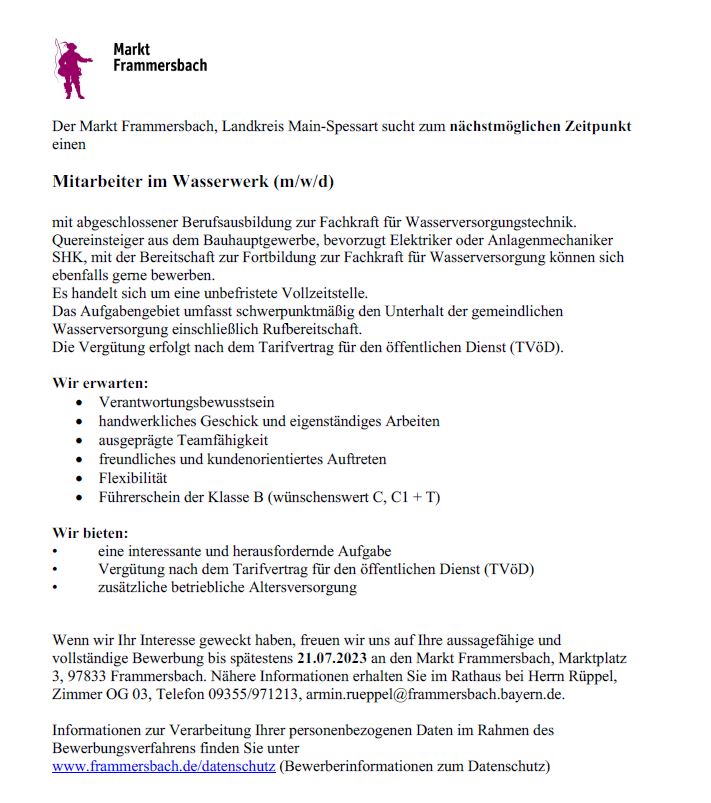 Markt
Frammersbach

Der Markt Frammersbach, Landkreis Main-Spessart sucht zum nächstmöglichen Zeitpunkt einen

Mitarbeiter im Wasserwerk (m/w/d)

mit abgeschlossener Berufsausbildung zur Fachkraft für Wasserversorgungstechnik.
Quereinsteiger aus dem Bauhauptgewerbe, bevorzugt Elektriker oder Anlagenmechaniker SHK, mit der Bereitschaft zur Fortbildung zur Fachkraft für Wasserversorgung können sich ebenfalls gerne bewerben.
Es handelt sich um eine unbefristete Vollzeitstelle.
Das Aufgabengebiet umfasst schwerpunktmäßig den Unterhalt der gemeindlichen Wasserversorgung einschließlich Rufbereitschaft.
Die Vergütung erfolgt nach dem Tarifvertrag für den öffentlichen Dienst (TVöD).

Wir erwarten:
• Verantwortungsbewusstsein
• handwerkliches Geschick und eigenständiges Arbeiten
• ausgeprägte Teamfähigkeit
• freundliches und kundenorientiertes Auftreten
• Flexibilität
• Führerschein der Klasse B (wünschenswert C, C1 + T)

Wir bieten:
• eine interessante und herausfordernde Aufgabe
• Vergütung nach dem Tarifvertrag für den öffentlichen Dienst (TVöD)
• zusätzliche betriebliche Altersversorgung

Wenn wir Ihr Interesse geweckt haben, freuen wir uns auf Ihre aussagefähige und vollständige Bewerbung bis spätestens 21.07.2023 an den Markt Frammersbach, Marktplatz 3, 97833 Frammersbach. Nähere Informationen erhalten Sie im Rathaus bei Herrn Rüppel, Zimmer OG 03, Telefon 09355/971213, armin.rueppel@frammersbach.bayern.de.

Informationen zur Verarbeitung Ihrer personenbezogenen Daten im Rahmen des Bewerbungsverfahrens finden Sie unter
www.frammersbach.de/datenschutz (Bewerberinformationen zum Datenschutz)